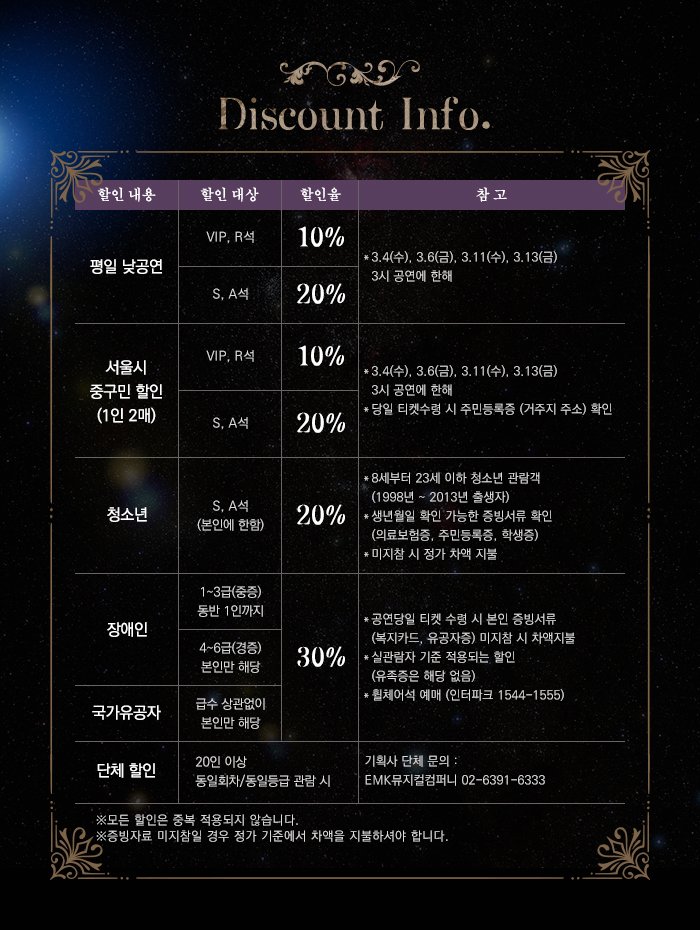 Discount Info.

| 할인 내용 | 할인 대상 | 할인율 | 참 고 |
|---|---|---|---|
| 평일 낮공연 | VIP, R석 | 10% | * 3.4(수), 3.6(금), 3.11(수), 3.13(금) 3시 공연에 한해 |
|  | S, A석 | 20% |  |
| 서울시 중구민 할인 (1인 2매) | VIP, R석 | 10% | * 3.4(수), 3.6(금), 3.11(수), 3.13(금) 3시 공연에 한해 * 당일 티켓수령 시 주민등록증 (거주지 주소) 확인 |
|  | S, A석 | 20% |  |
| 청소년 | S, A석 (본인에 한함) | 20% | * 8세부터 23세 이하 청소년 관람객 (1998년 ~ 2013년 출생자) * 생년월일 확인 가능한 증빙서류 확인 (의료보험증, 주민등록증, 학생증) * 미지참 시 정가 차액 지불 |
| 장애인 | 1~3급(중증) 동반 1인까지 | 30% | * 공연당일 티켓 수령 시 본인 증빙서류 (복지카드, 유공자증) 미지참 시 차액지불 * 실관람자 기준 적용되는 할인 (유족증은 해당 없음) * 휠체어석 예매 (인터파크 1544-1555) |
|  | 4~6급(경증) 본인만 해당 |  |  |
| 국가유공자 | 급수 상관없이 본인만 해당 |  |  |
| 단체 할인 | 20인 이상 동일회차/동일등급 관람 시 |  | 기획사 단체 문의 : EMK뮤지컬컴퍼니 02-6391-6333 |

※모든 할인은 중복 적용되지 않습니다.
※증빙자료 미지참일 경우 정가 기준에서 차액을 지불하셔야 합니다.